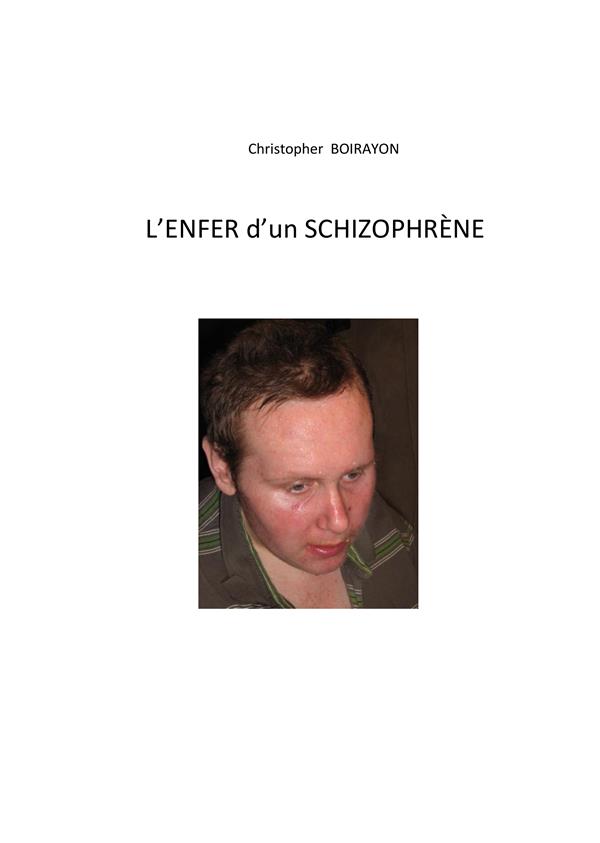 Christopher BOIRAYON

L'ENFER d'un SCHIZOPHRÈNE